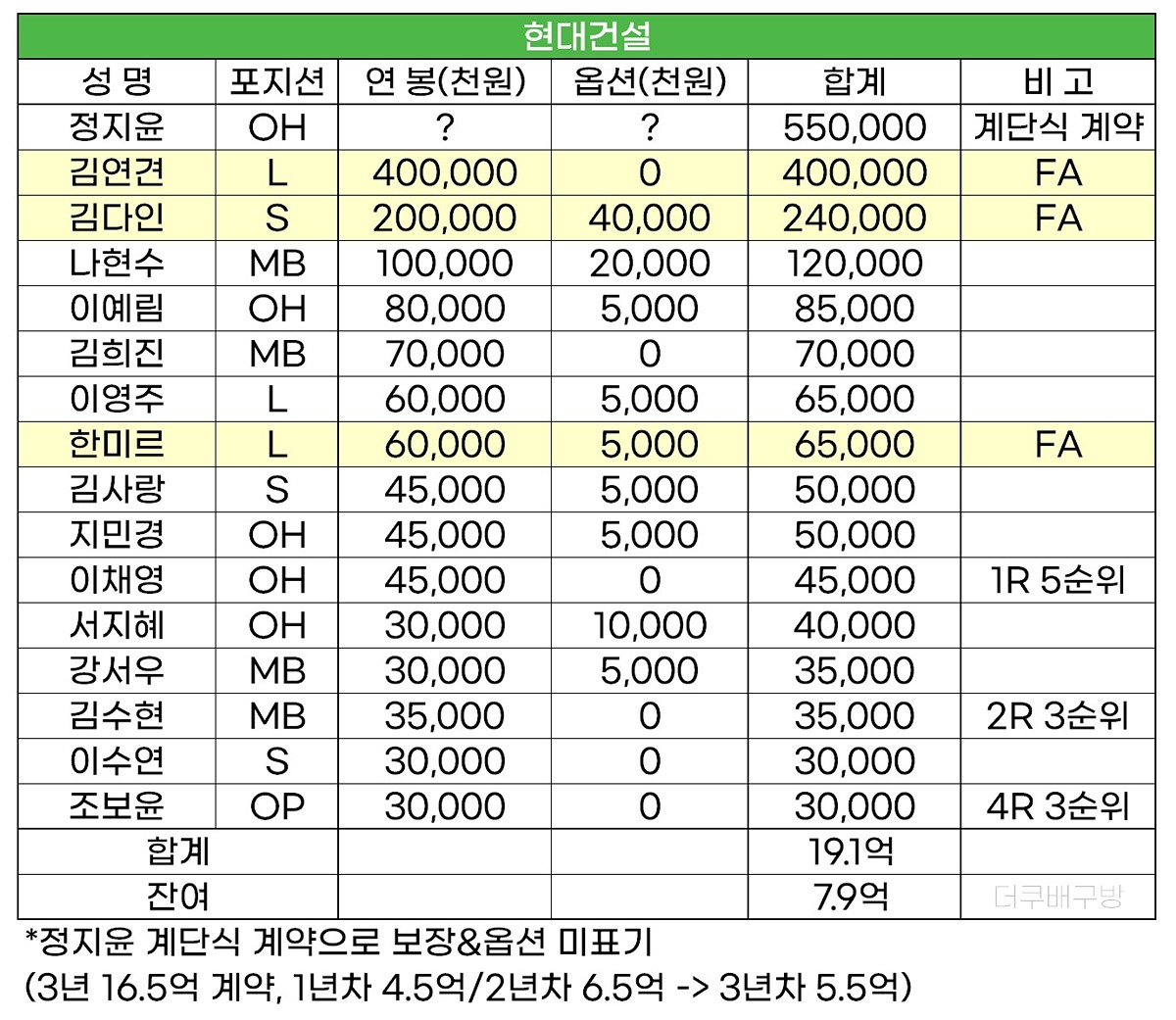 현대건설

| 성 명 | 포지션 | 연 봉(천원) | 옵션(천원) | 합계 | 비 고 |
|---|---|---|---|---|---|
| 정지윤 | OH | ? | ? | 550,000 | 계단식 계약 |
| 김연견 | L | 400,000 | 0 | 400,000 | FA |
| 김다인 | S | 200,000 | 40,000 | 240,000 | FA |
| 나현수 | MB | 100,000 | 20,000 | 120,000 | |
| 이예림 | OH | 80,000 | 5,000 | 85,000 | |
| 김희진 | MB | 70,000 | 0 | 70,000 | |
| 이영주 | L | 60,000 | 5,000 | 65,000 | |
| 한미르 | L | 60,000 | 5,000 | 65,000 | FA |
| 김사랑 | S | 45,000 | 5,000 | 50,000 | |
| 지민경 | OH | 45,000 | 5,000 | 50,000 | |
| 이채영 | OH | 45,000 | 0 | 45,000 | 1R 5순위 |
| 서지혜 | OH | 30,000 | 10,000 | 40,000 | |
| 강서우 | MB | 30,000 | 5,000 | 35,000 | |
| 김수현 | MB | 35,000 | 0 | 35,000 | 2R 3순위 |
| 이수연 | S | 30,000 | 0 | 30,000 | |
| 조보윤 | OP | 30,000 | 0 | 30,000 | 4R 3순위 |
| 합계 | | | | 19.1억 | |
| 잔여 | | | | 7.9억 | 더쿠배구방 |

*정지윤 계단식 계약으로 보장&옵션 미표기
(3년 16.5억 계약, 1년차 4.5억/2년차 6.5억 -> 3년차 5.5억)